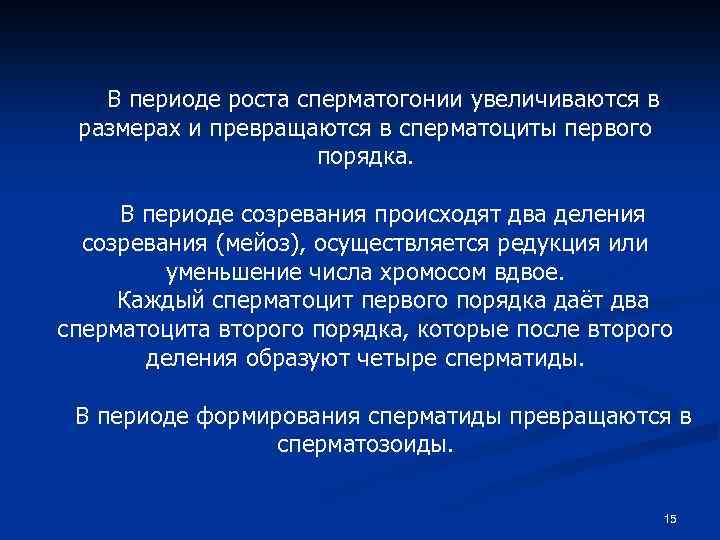 В периоде роста сперматогонии увеличиваются в размерах и превращаются в сперматоциты первого порядка.

В периоде созревания происходят два деления созревания (мейоз), осуществляется редукция или уменьшение числа хромосом вдвое.
Каждый сперматоцит первого порядка даёт два сперматоцита второго порядка, которые после второго деления образуют четыре сперматиды.

В периоде формирования сперматиды превращаются в сперматозоиды.

15